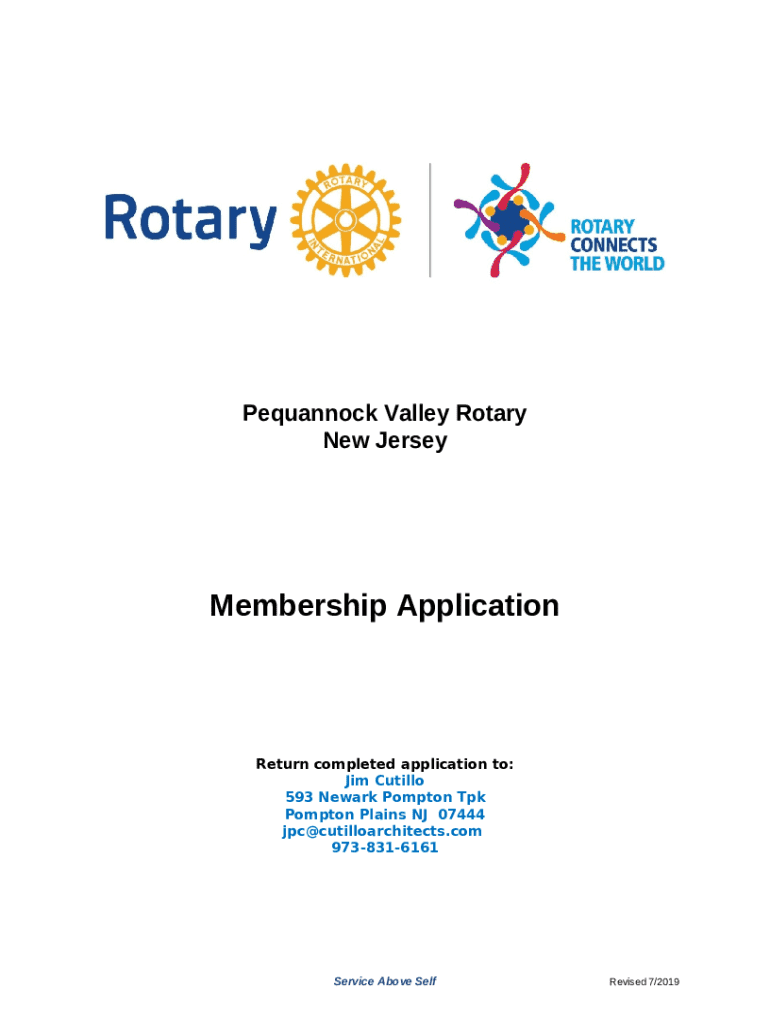 Rotary

ROTARY INTERNATIONAL

ROTARY CONNECTS THE WORLD

Pequannock Valley Rotary
New Jersey

Membership Application

Return completed application to:
Jim Cutillo
593 Newark Pompton Tpk
Pompton Plains NJ 07444
jpc@cutilloarchitects.com
973-831-6161

Service Above Self

Revised 7/2019